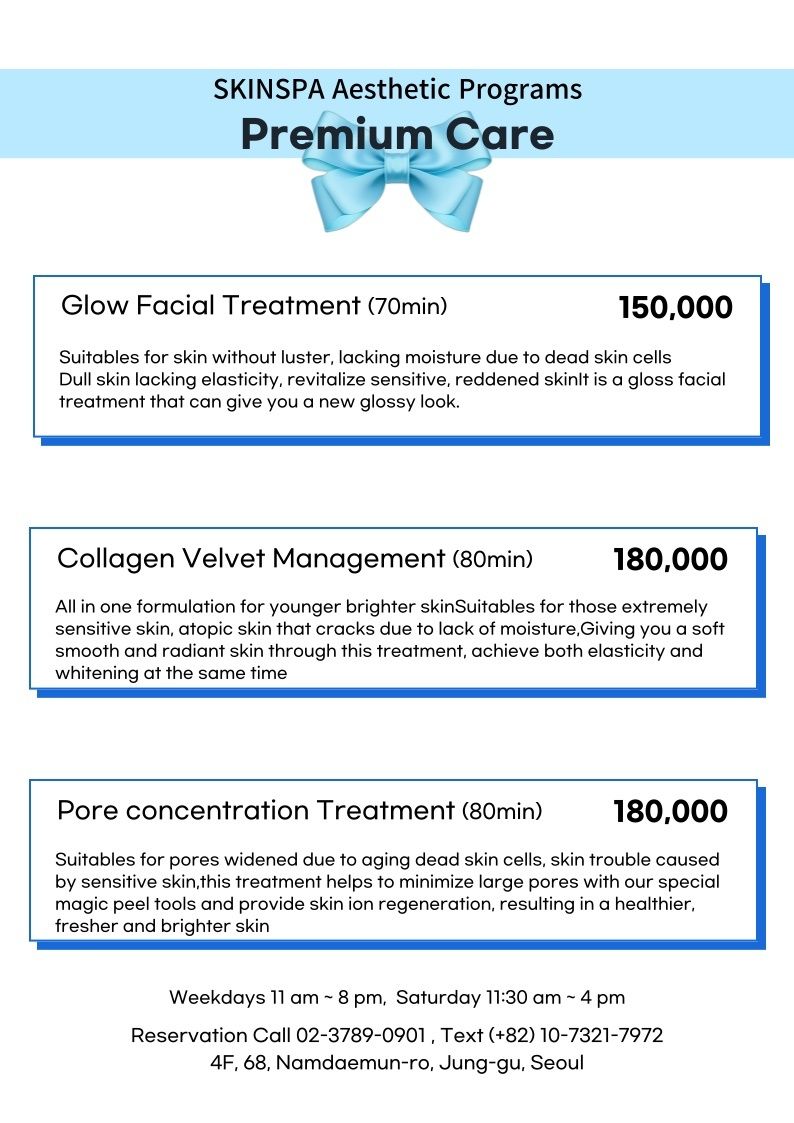 SKINSPA Aesthetic Programs
Premium Care

Glow Facial Treatment (70min)
150,000

Suitables for skin without luster, lacking moisture due to dead skin cells Dull skin lacking elasticity, revitalize sensitive, reddened skinIt is a gloss facial treatment that can give you a new glossy look.

Collagen Velvet Management (80min)
180,000

All in one formulation for younger brighter skinSuitables for those extremely sensitive skin, atopic skin that cracks due to lack of moisture,Giving you a soft smooth and radiant skin through this treatment, achieve both elasticity and whitening at the same time

Pore concentration Treatment (80min)
180,000

Suitables for pores widened due to aging dead skin cells, skin trouble caused by sensitive skin,this treatment helps to minimize large pores with our special magic peel tools and provide skin ion regeneration, resulting in a healthier, fresher and brighter skin

Weekdays 11 am ~ 8 pm, Saturday 11:30 am ~ 4 pm

Reservation Call 02-3789-0901 , Text (+82) 10-7321-7972
4F, 68, Namdaemun-ro, Jung-gu, Seoul